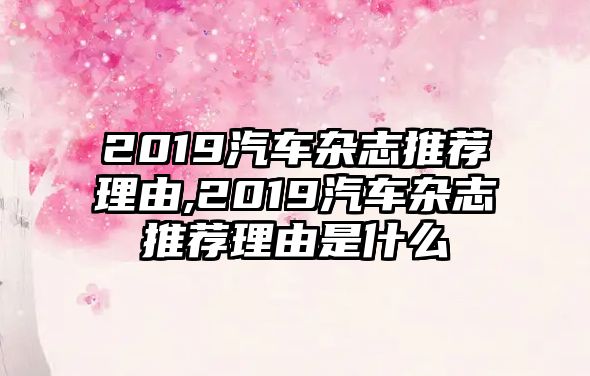 2019汽车杂志推荐理由,2019汽车杂志推荐理由是什么